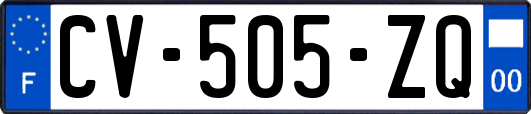 F
CV-505-ZQ
00